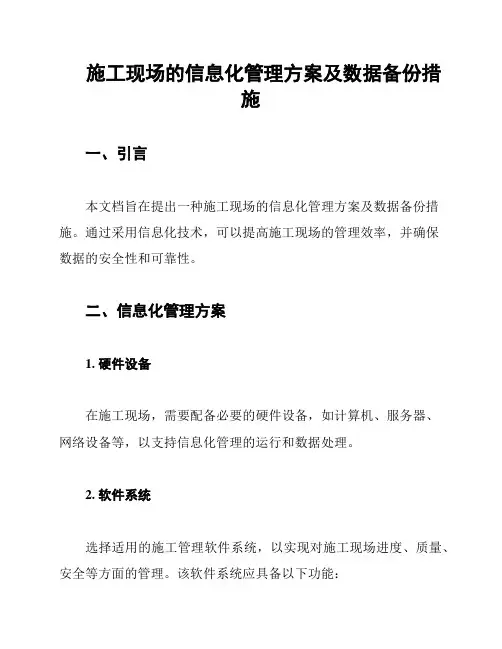 施工现场的信息化管理方案及数据备份措施

一、引言

本文档旨在提出一种施工现场的信息化管理方案及数据备份措施。通过采用信息化技术，可以提高施工现场的管理效率，并确保数据的安全性和可靠性。

二、信息化管理方案

1. 硬件设备

在施工现场，需要配备必要的硬件设备，如计算机、服务器、网络设备等，以支持信息化管理的运行和数据处理。

2. 软件系统

选择适用的施工管理软件系统，以实现对施工现场进度、质量、安全等方面的管理。该软件系统应具备以下功能：